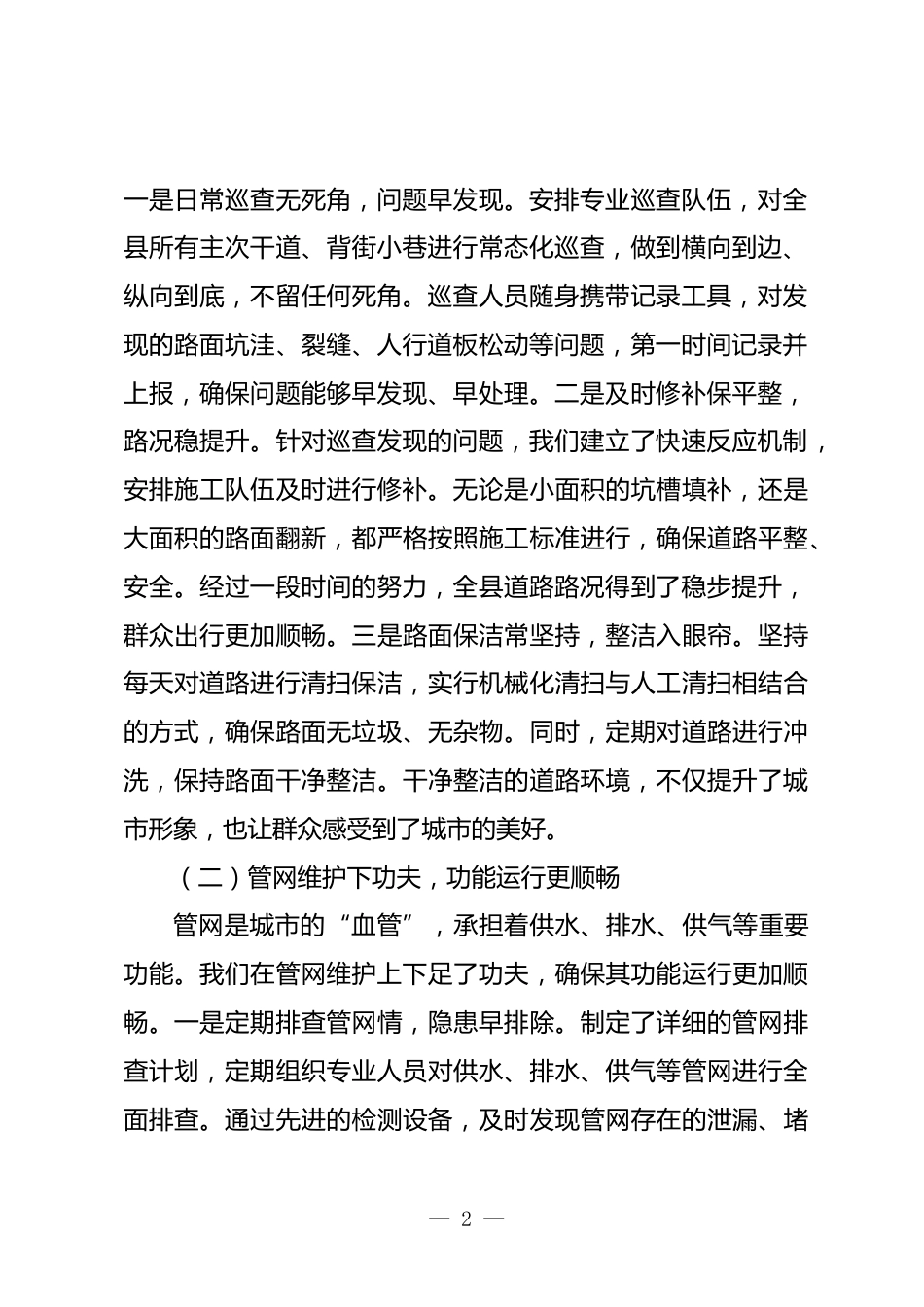 一是日常巡查无死角，问题早发现。安排专业巡查队伍，对全县所有主次干道、背街小巷进行常态化巡查，做到横向到边、纵向到底，不留任何死角。巡查人员随身携带记录工具，对发现的路面坑洼、裂缝、人行道板松动等问题，第一时间记录并上报，确保问题能够早发现、早处理。二是及时修补保平整，路况稳提升。针对巡查发现的问题，我们建立了快速反应机制，安排施工队伍及时进行修补。无论是小面积的坑槽填补，还是大面积的路面翻新，都严格按照施工标准进行，确保道路平整、安全。经过一段时间的努力，全县道路路况得到了稳步提升，群众出行更加顺畅。三是路面保洁常坚持，整洁入眼帘。坚持每天对道路进行清扫保洁，实行机械化清扫与人工清扫相结合的方式，确保路面无垃圾、无杂物。同时，定期对道路进行冲洗，保持路面干净整洁。干净整洁的道路环境，不仅提升了城市形象，也让群众感受到了城市的美好。

（二）管网维护下功夫，功能运行更顺畅

管网是城市的“血管”，承担着供水、排水、供气等重要功能。我们在管网维护上下足了功夫，确保其功能运行更加顺畅。一是定期排查管网情，隐患早排除。制定了详细的管网排查计划，定期组织专业人员对供水、排水、供气等管网进行全面排查。通过先进的检测设备，及时发现管网存在的泄漏、堵

— 2 —